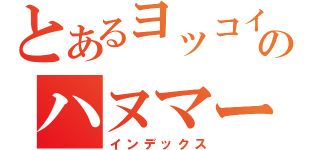 とあるヨッコイの
ハヌマー
インデックス